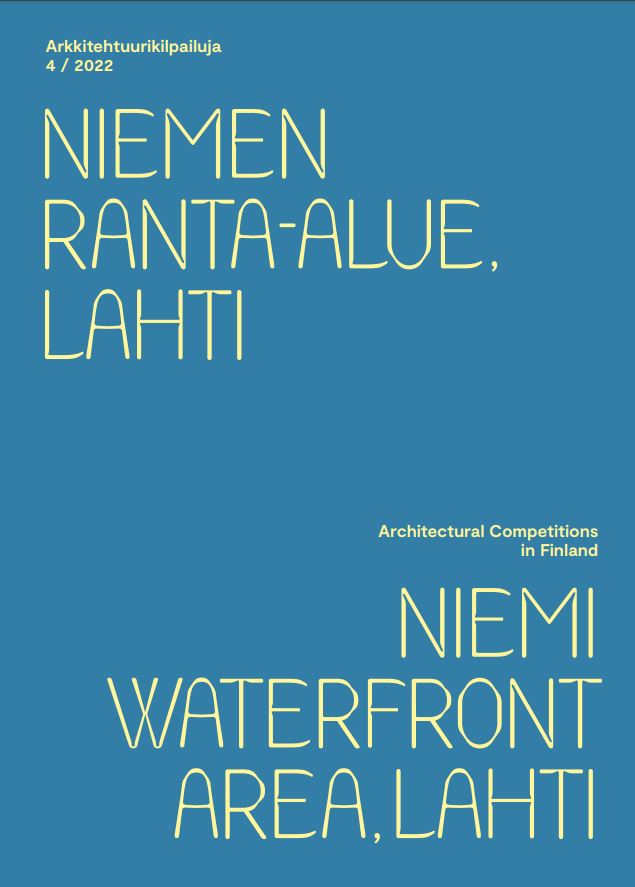 Arkkitehtuurikilpailuja
4 / 2022

NIEMEN RANTA-ALUE, LAHTI

Architectural Competitions in Finland

NIEMI WATERFRONT AREA, LAHTI